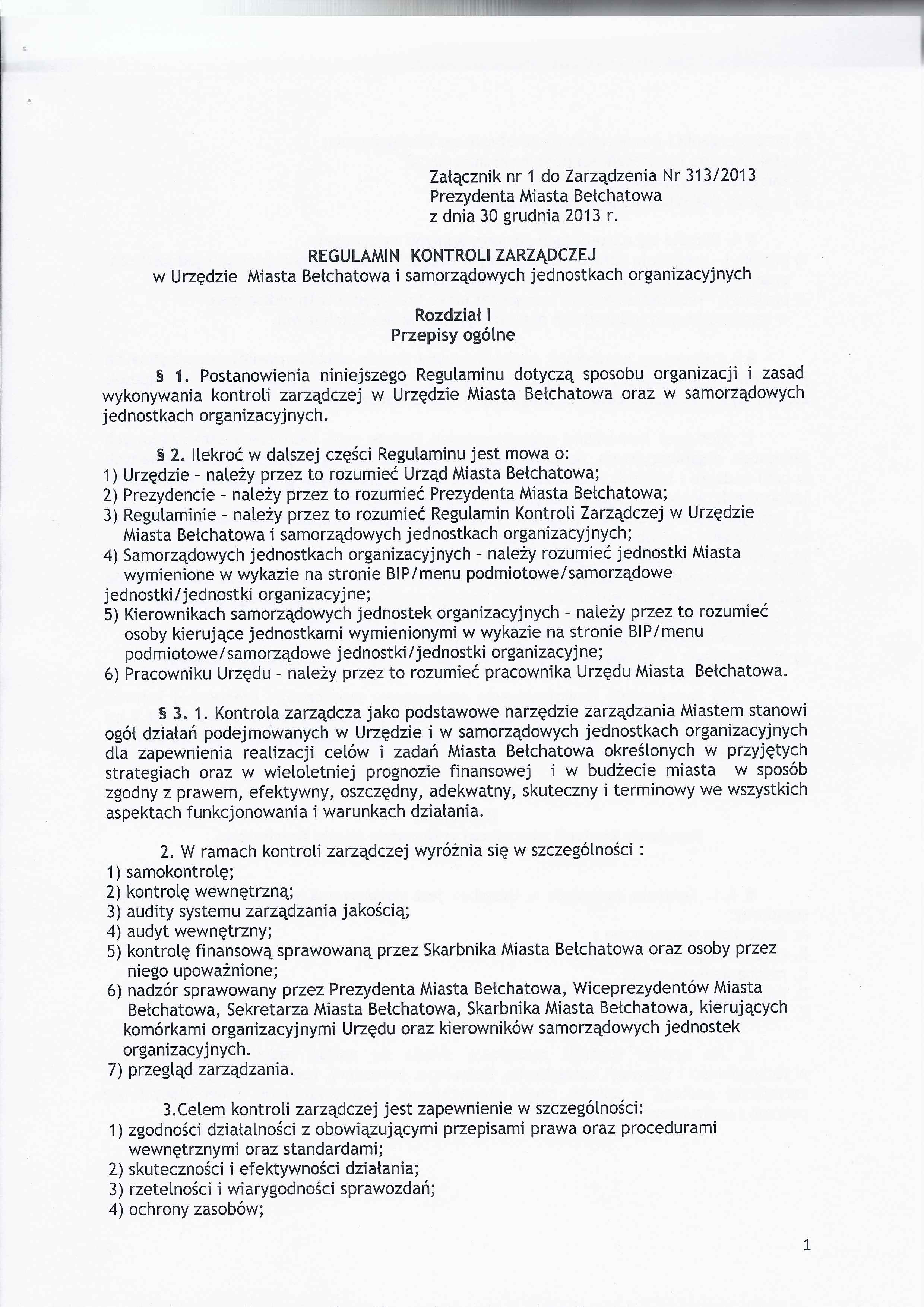 Załącznik nr 1 do Zarządzenia Nr 313/2013
Prezydenta Miasta Bełchatowa
z dnia 30 grudnia 2013 r.

REGULAMIN KONTROLI ZARZĄDCZEJ
w Urzędzie Miasta Bełchatowa i samorządowych jednostkach organizacyjnych

Rozdział I
Przepisy ogólne

§ 1. Postanowienia niniejszego Regulaminu dotyczą sposobu organizacji i zasad wykonywania kontroli zarządczej w Urzędzie Miasta Bełchatowa oraz w samorządowych jednostkach organizacyjnych.

§ 2. Ilekroć w dalszej części Regulaminu jest mowa o:
1) Urzędzie - należy przez to rozumieć Urząd Miasta Bełchatowa;
2) Prezydencie - należy przez to rozumieć Prezydenta Miasta Bełchatowa;
3) Regulaminie - należy przez to rozumieć Regulamin Kontroli Zarządczej w Urzędzie Miasta Bełchatowa i samorządowych jednostkach organizacyjnych;
4) Samorządowych jednostkach organizacyjnych - należy rozumieć jednostki Miasta wymienione w wykazie na stronie BIP/menu podmiotowe/samorządowe jednostki/jednostki organizacyjne;
5) Kierownikach samorządowych jednostek organizacyjnych - należy przez to rozumieć osoby kierujące jednostkami wymienionymi w wykazie na stronie BIP/menu podmiotowe/samorządowe jednostki/jednostki organizacyjne;
6) Pracowniku Urzędu - należy przez to rozumieć pracownika Urzędu Miasta Bełchatowa.

§ 3. 1. Kontrola zarządcza jako podstawowe narzędzie zarządzania Miastem stanowi ogół działań podejmowanych w Urzędzie i w samorządowych jednostkach organizacyjnych dla zapewnienia realizacji celów i zadań Miasta Bełchatowa określonych w przyjętych strategiach oraz w wieloletniej prognozie finansowej i w budżecie miasta w sposób zgodny z prawem, efektywny, oszczędny, adekwatny, skuteczny i terminowy we wszystkich aspektach funkcjonowania i warunkach działania.

2. W ramach kontroli zarządczej wyróżnia się w szczególności :
1) samokontrolę;
2) kontrolę wewnętrzną;
3) audity systemu zarządzania jakością;
4) audyt wewnętrzny;
5) kontrolę finansową sprawowaną przez Skarbnika Miasta Bełchatowa oraz osoby przez niego upoważnione;
6) nadzór sprawowany przez Prezydenta Miasta Bełchatowa, Wiceprezydentów Miasta Bełchatowa, Sekretarza Miasta Bełchatowa, Skarbnika Miasta Bełchatowa, kierujących komórkami organizacyjnymi Urzędu oraz kierowników samorządowych jednostek organizacyjnych.
7) przegląd zarządzania.

3.Celem kontroli zarządczej jest zapewnienie w szczególności:
1) zgodności działalności z obowiązującymi przepisami prawa oraz procedurami wewnętrznymi oraz standardami;
2) skuteczności i efektywności działania;
3) rzetelności i wiarygodności sprawozdań;
4) ochrony zasobów;

1